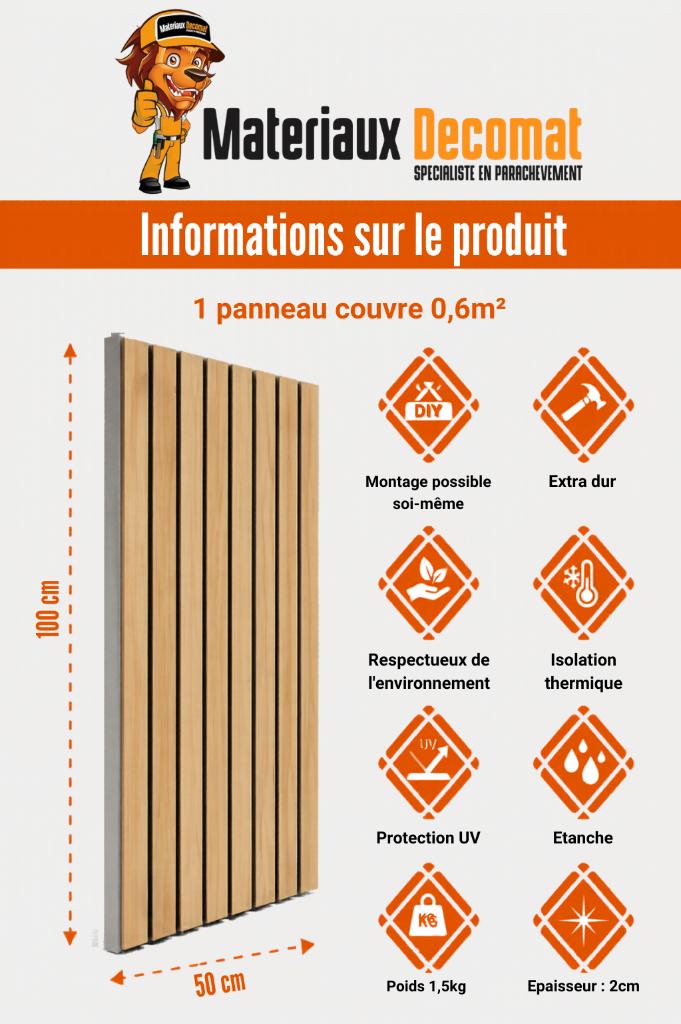 Materiaux Decomat

Materiaux Decomat
SPECIALISTE EN PARACHEVEMENT

Informations sur le produit

1 panneau couvre 0,6m²

100 cm

50 cm

DIY

Montage possible soi-même

Extra dur

Respectueux de l'environnement

Isolation thermique

UV

Protection UV

Etanche

KG

Poids 1,5kg

Epaisseur : 2cm